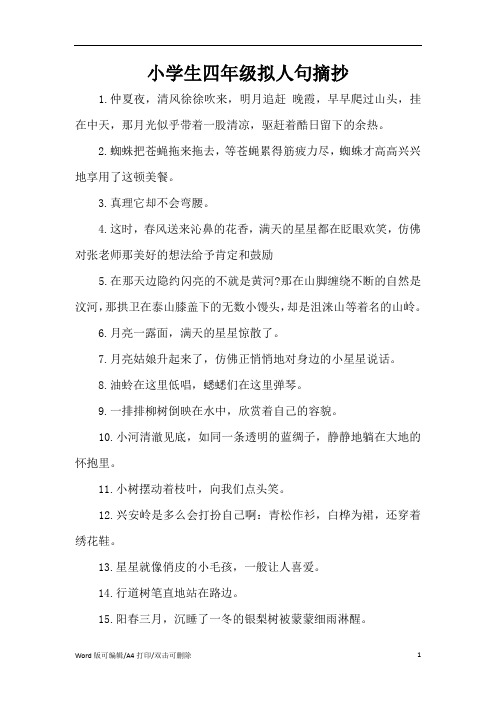 小学生四年级拟人句摘抄

1.仲夏夜，清风徐徐吹来，明月追赶 晚霞，早早爬过山头，挂在中天，那月光似乎带着一股清凉，驱赶着酷日留下的余热。

2.蜘蛛把苍蝇拖来拖去，等苍蝇累得筋疲力尽，蜘蛛才高高兴兴地享用了这顿美餐。

3.真理它却不会弯腰。

4.这时，春风送来沁鼻的花香，满天的星星都在眨眼欢笑，仿佛对张老师那美好的想法给予肯定和鼓励

5.在那天边隐约闪亮的不就是黄河?那在山脚缠绕不断的自然是汶河，那拱卫在泰山膝盖下的无数小馒头，却是沮涞山等着名的山岭。

6.月亮一露面，满天的星星惊散了。

7.月亮姑娘升起来了，仿佛正悄悄地对身边的小星星说话。

8.油蛉在这里低唱，蟋蟀们在这里弹琴。

9.一排排柳树倒映在水中，欣赏着自己的容貌。

10.小河清澈见底，如同一条透明的蓝绸子，静静地躺在大地的怀抱里。

11.小树摆动着枝叶，向我们点头笑。

12.兴安岭是多么会打扮自己啊：青松作衫，白桦为裙，还穿着绣花鞋。

13.星星就像俏皮的小毛孩，一般让人喜爱。

14.行道树笔直地站在路边。

15.阳春三月，沉睡了一冬的银梨树被蒙蒙细雨淋醒。

Word 版可编辑/A4 打印/双击可删除

1